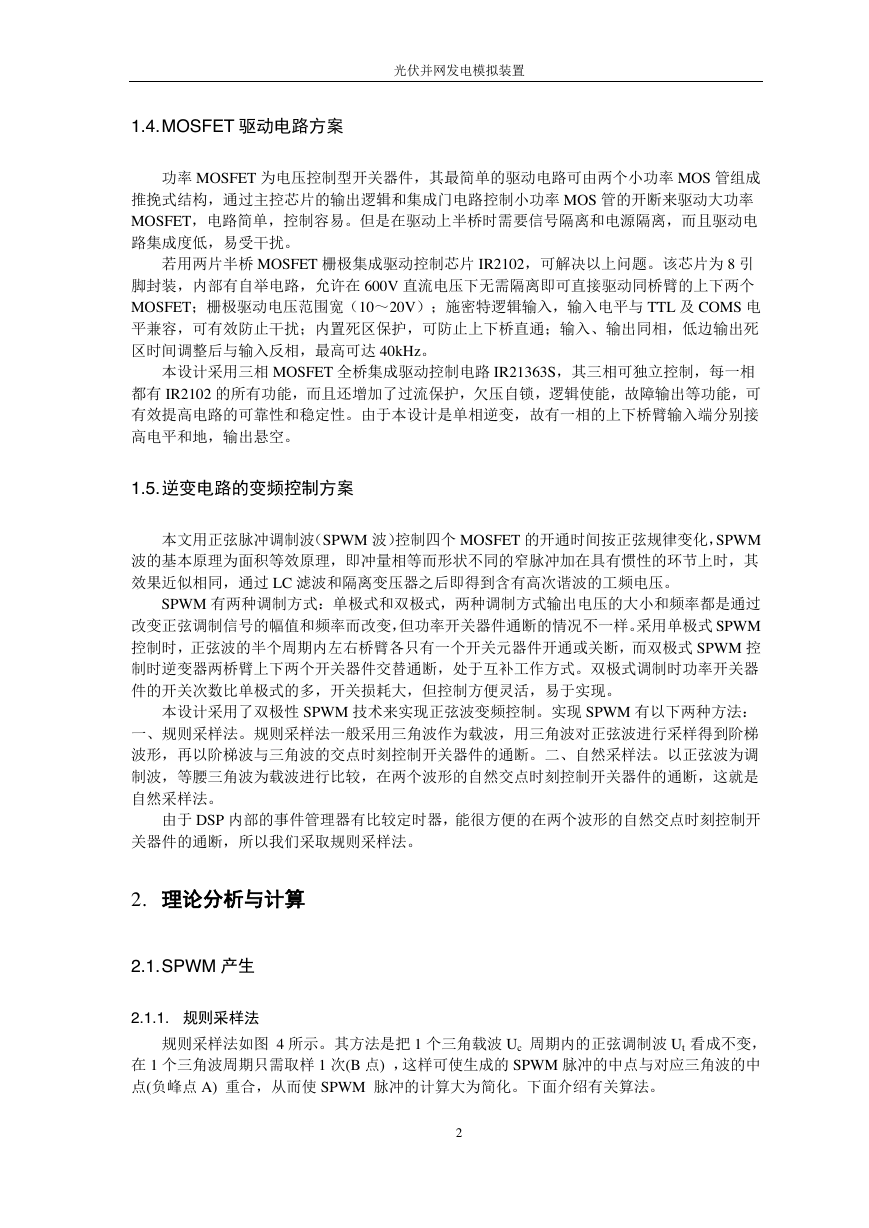 光伏并网发电模拟装置

1.4.MOSFET 驱动电路方案

功率 MOSFET 为电压控制型开关器件，其最简单的驱动电路可由两个小功率 MOS 管组成推挽式结构，通过主控芯片的输出逻辑和集成门电路控制小功率 MOS 管的开断来驱动大功率 MOSFET，电路简单，控制容易。但是在驱动上半桥时需要信号隔离和电源隔离，而且驱动电路集成度低，易受干扰。

若用两片半桥 MOSFET 栅极集成驱动控制芯片 IR2102，可解决以上问题。该芯片为 8 引脚封装，内部有自举电路，允许在 600V 直流电压下无需隔离即可直接驱动同桥臂的上下两个 MOSFET；栅极驱动电压范围宽（10～20V）；施密特逻辑输入，输入电平与 TTL 及 COMS 电平兼容，可有效防止干扰；内置死区保护，可防止上下桥直通；输入、输出同相，低边输出死区时间调整后与输入反相，最高可达 40kHz。

本设计采用三相 MOSFET 全桥集成驱动控制电路 IR21363S，其三相可独立控制，每一相都有 IR2102 的所有功能，而且还增加了过流保护，欠压自锁，逻辑使能，故障输出等功能，可有效提高电路的可靠性和稳定性。由于本设计是单相逆变，故有一相的上下桥臂输入端分别接高电平和地，输出悬空。

1.5.逆变电路的变频控制方案

本文用正弦脉冲调制波（SPWM 波）控制四个 MOSFET 的开通时间按正弦规律变化，SPWM 波的基本原理为面积等效原理，即冲量相等而形状不同的窄脉冲加在具有惯性的环节上时，其效果近似相同，通过 LC 滤波和隔离变压器之后即得到含有高次谐波的工频电压。

SPWM 有两种调制方式：单极式和双极式，两种调制方式输出电压的大小和频率都是通过改变正弦调制信号的幅值和频率而改变,但功率开关器件通断的情况不一样。采用单极式 SPWM 控制时，正弦波的半个周期内左右桥臂各只有一个开关元器件开通或关断，而双极式 SPWM 控制时逆变器两桥臂上下两个开关器件交替通断，处于互补工作方式。双极式调制时功率开关器件的开关次数比单极式的多，开关损耗大，但控制方便灵活，易于实现。

本设计采用了双极性 SPWM 技术来实现正弦波变频控制。实现 SPWM 有以下两种方法：一、规则采样法。规则采样法一般采用三角波作为载波，用三角波对正弦波进行采样得到阶梯波形，再以阶梯波与三角波的交点时刻控制开关器件的通断。二、自然采样法。以正弦波为调制波，等腰三角波为载波进行比较，在两个波形的自然交点时刻控制开关器件的通断，这就是自然采样法。

由于 DSP 内部的事件管理器有比较定时器，能很方便的在两个波形的自然交点时刻控制开关器件的通断，所以我们采取规则采样法。

2. 理论分析与计算

2.1.SPWM 产生

2.1.1. 规则采样法

规则采样法如图 4 所示。其方法是把 1 个三角载波 $U_c$ 周期内的正弦调制波 $U_t$ 看成不变，在 1 个三角波周期只需取样 1 次(B 点) ，这样可使生成的 SPWM 脉冲的中点与对应三角波的中点(负峰点 A) 重合，从而使 SPWM 脉冲的计算大为简化。下面介绍有关算法。

2